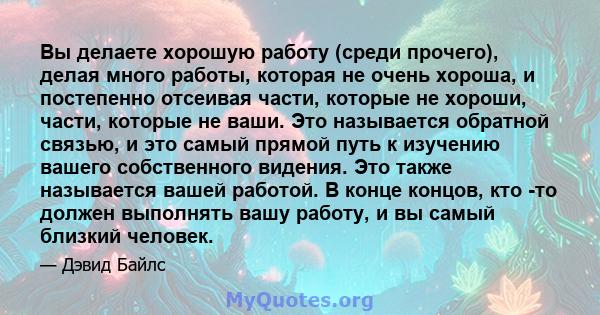 Вы делаете хорошую работу (среди прочего), делая много работы, которая не очень хороша, и постепенно отсеивая части, которые не хороши, части, которые не ваши. Это называется обратной связью, и это самый прямой путь к изучению вашего собственного видения. Это также называется вашей работой. В конце концов, кто -то должен выполнять вашу работу, и вы самый близкий человек.

— Дэвид Байлс

MyQuotes.org